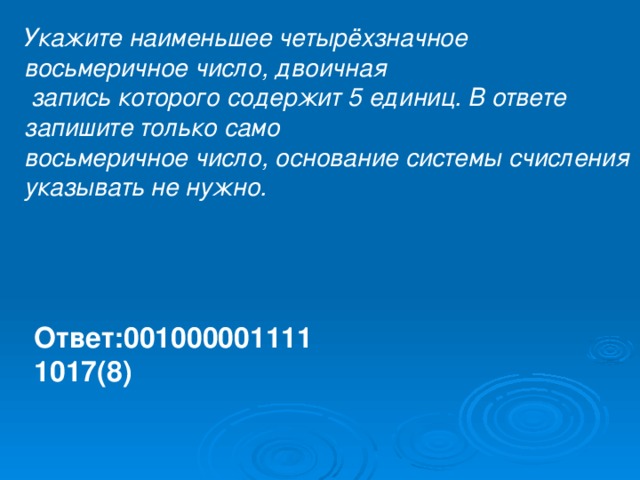 Укажите наименьшее четырёхзначное восьмеричное число, двоичная запись которого содержит 5 единиц. В ответе запишите только само восьмеричное число, основание системы счисления указывать не нужно.

Ответ:001000001111
1017(8)